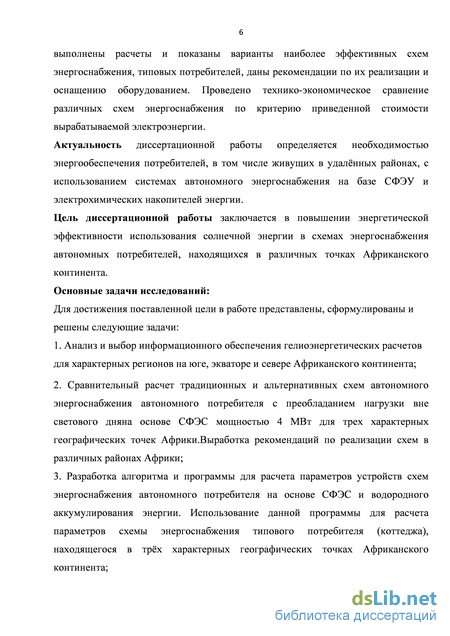 6

выполнены расчеты и показаны варианты наиболее эффективных схем энергоснабжения, типовых потребителей, даны рекомендации по их реализации и оснащению оборудованием. Проведено технико-экономическое сравнение различных схем энергоснабжения по критерию приведенной стоимости вырабатываемой электроэнергии.

Актуальность диссертационной работы определяется необходимостью энергообеспечения потребителей, в том числе живущих в удалённых районах, с использованием системах автономного энергоснабжения на базе СФЭУ и электрохимических накопителей энергии.

Цель диссертационной работы заключается в повышении энергетической эффективности использования солнечной энергии в схемах энергоснабжения автономных потребителей, находящихся в различных точках Африканского континента.

Основные задачи исследований:

Для достижения поставленной цели в работе представлены, сформулированы и решены следующие задачи:

1. Анализ и выбор информационного обеспечения гелиоэнергетических расчетов для характерных регионов на юге, экваторе и севере Африканского континента;

2. Сравнительный расчет традиционных и альтернативных схем автономного энергоснабжения автономного потребителя с преобладанием нагрузки вне светового дняна основе СФЭС мощностью 4 МВт для трех характерных географических точек Африки.Выработка рекомендаций по реализации схем в различных районах Африки;

3. Разработка алгоритма и программы для расчета параметров устройств схем энергоснабжения автономного потребителя на основе СФЭС и водородного аккумулирования энергии. Использование данной программы для расчета параметров схемы энергоснабжения типового потребителя (коттеджа), находящегося в трёх характерных географических точках Африканского континента;

dsLib.net
библиотека диссертаций